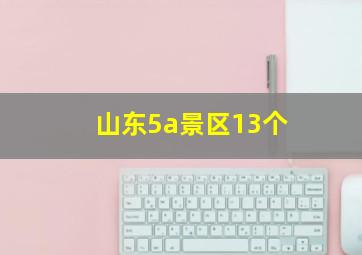 山东5a景区13个